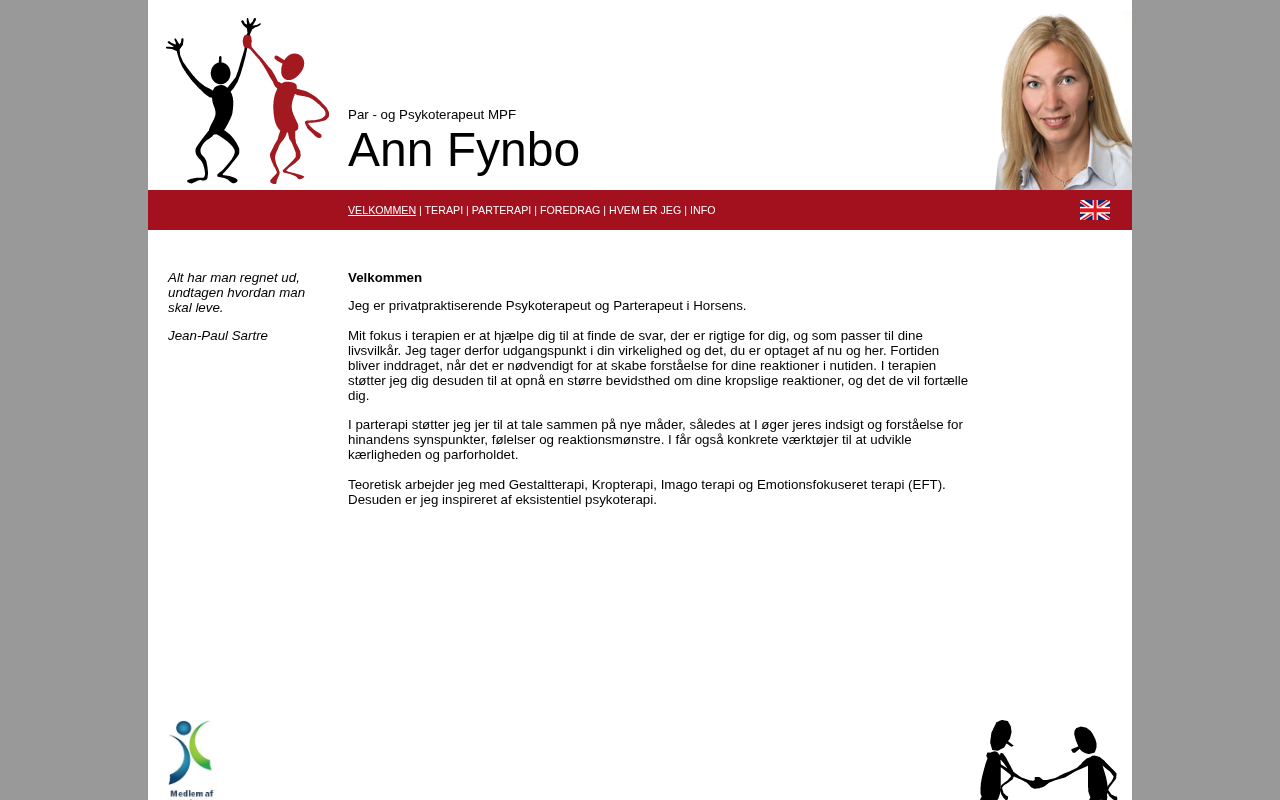 Par - og Psykoterapeut MPF

Ann Fynbo

VELKOMMEN | TERAPI | PARTERAPI | FOREDRAG | HVEM ER JEG | INFO

Alt har man regnet ud, undtagen hvordan man skal leve.

Jean-Paul Sartre

Velkommen

Jeg er privatpraktiserende Psykoterapeut og Parterapeut i Horsens.

Mit fokus i terapien er at hjælpe dig til at finde de svar, der er rigtige for dig, og som passer til dine livsvilkår. Jeg tager derfor udgangspunkt i din virkelighed og det, du er optaget af nu og her. Fortiden bliver inddraget, når det er nødvendigt for at skabe forståelse for dine reaktioner i nutiden. I terapien støtter jeg dig desuden til at opnå en større bevidsthed om dine kropslige reaktioner, og det de vil fortælle dig.

I parterapi støtter jeg jer til at tale sammen på nye måder, således at I øger jeres indsigt og forståelse for hinandens synspunkter, følelser og reaktionsmønstre. I får også konkrete værktøjer til at udvikle kærligheden og parforholdet.

Teoretisk arbejder jeg med Gestaltterapi, Kropterapi, Imago terapi og Emotionsfokuseret terapi (EFT). Desuden er jeg inspireret af eksistentiel psykoterapi.

Medlem af